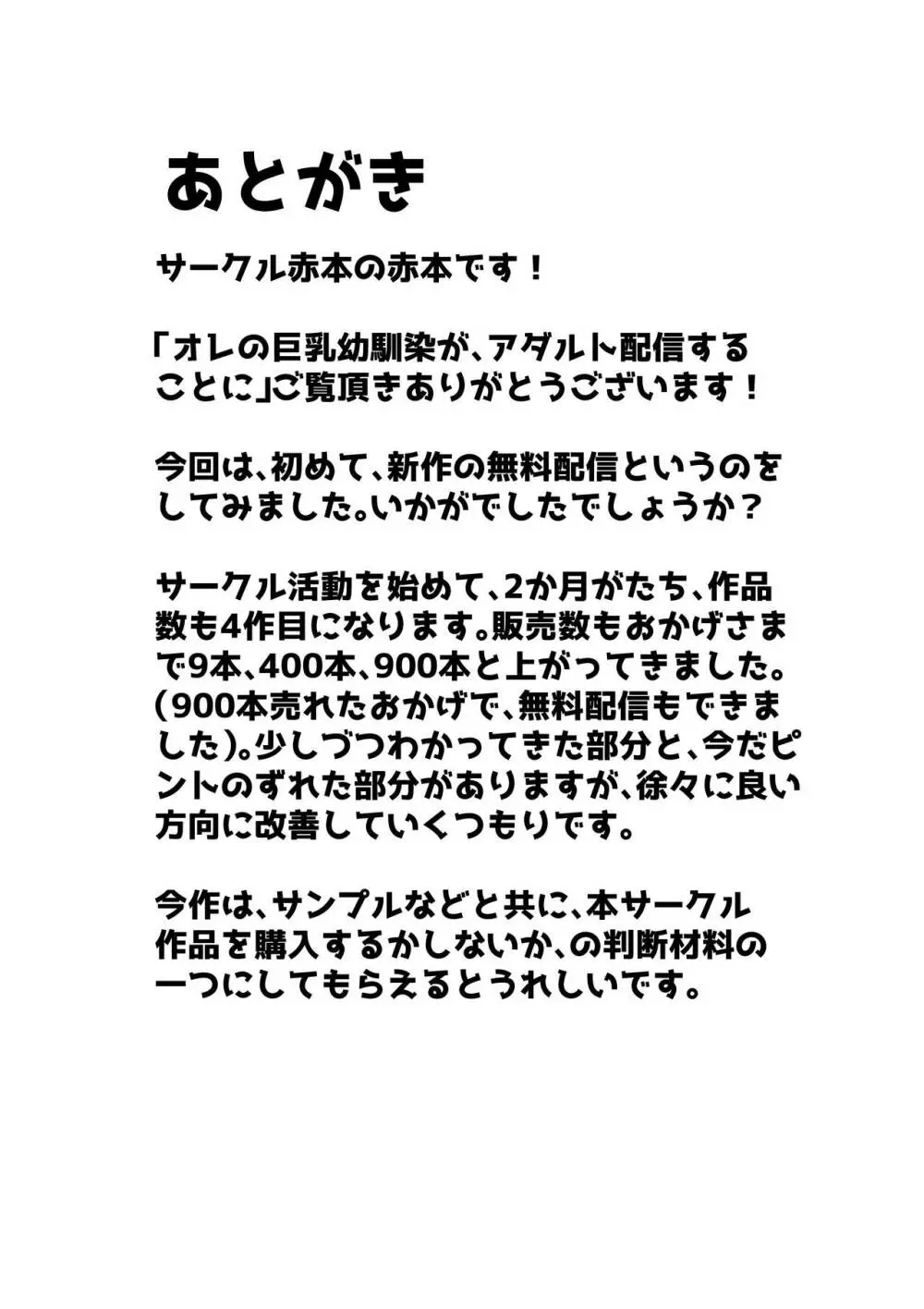 あとがき

サークル赤本の赤本です！

「オレの巨乳幼馴染が、アダルト配信することに」ご覧頂きありがとうございます！

今回は、初めて、新作の無料配信というのをしてみました。いかがでしたでしょうか？

サークル活動を始めて、2か月がたち、作品数も4作目になります。販売数もおかげさまで9本、400本、900本と上がってきました。(900本売れたおかげで、無料配信もできました)。少しづつわかってきた部分と、今だピントのずれた部分がありますが、徐々に良い方向に改善していくつもりです。

今作は、サンプルなどと共に、本サークル作品を購入するかしないか、の判断材料の一つにしてもらえるとうれしいです。